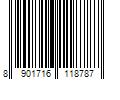 8 901716 118787